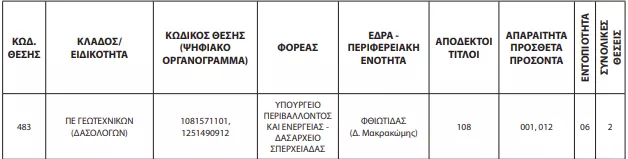 | ΚΩΔ. ΘΕΣΗΣ | ΚΛΑΔΟΣ/ ΕΙΔΙΚΟΤΗΤΑ | ΚΩΔΙΚΟΣ ΘΕΣΗΣ (ΨΗΦΙΑΚΟ ΟΡΓΑΝΟΓΡΑΜΜΑ) | ΦΟΡΕΑΣ | ΕΔΡΑ - ΠΕΡΙΦΕΡΕΙΑΚΗ ΕΝΟΤΗΤΑ | ΑΠΟΔΕΚΤΟΙ ΤΙΤΛΟΙ | ΑΠΑΡΑΙΤΗΤΑ ΠΡΟΣΘΕΤΑ ΠΡΟΣΟΝΤΑ | ΕΝΤΟΠΙΟΤΗΤΑ | ΣΥΝΟΛΙΚΕΣ ΘΕΣΕΙΣ |
|---|---|---|---|---|---|---|---|---|
| 483 | ΠΕ ΓΕΩΤΕΧΝΙΚΩΝ (ΔΑΣΟΛΟΓΩΝ) | 1081571101, 1251490912 | ΥΠΟΥΡΓΕΙΟ ΠΕΡΙΒΑΛΛΟΝΤΟΣ ΚΑΙ ΕΝΕΡΓΕΙΑΣ - ΔΑΣΑΡΧΕΙΟ ΣΠΕΡΧΕΙΑΔΑΣ | ΦΘΙΩΤΙΔΑΣ (Δ. Μακρακώμης) | 108 | 001, 012 | 06 | 2 |